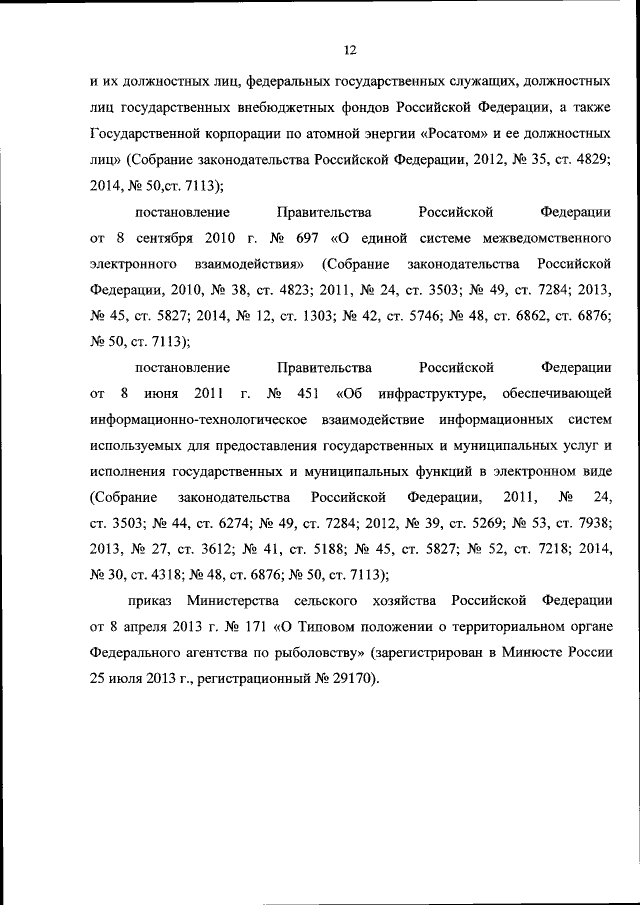 12

и их должностных лиц, федеральных государственных служащих, должностных лиц государственных внебюджетных фондов Российской Федерации, а также Государственной корпорации по атомной энергии «Росатом» и ее должностных лиц» (Собрание законодательства Российской Федерации, 2012, № 35, ст. 4829; 2014, № 50,ст. 7113);

постановление Правительства Российской Федерации от 8 сентября 2010 г. № 697 «О единой системе межведомственного электронного взаимодействия» (Собрание законодательства Российской Федерации, 2010, № 38, ст. 4823; 2011, № 24, ст. 3503; № 49, ст. 7284; 2013, № 45, ст. 5827; 2014, № 12, ст. 1303; № 42, ст. 5746; № 48, ст. 6862, ст. 6876; № 50, ст. 7113);

постановление Правительства Российской Федерации от 8 июня 2011 г. № 451 «Об инфраструктуре, обеспечивающей информационно-технологическое взаимодействие информационных систем используемых для предоставления государственных и муниципальных услуг и исполнения государственных и муниципальных функций в электронном виде (Собрание законодательства Российской Федерации, 2011, № 24, ст. 3503; № 44, ст. 6274; № 49, ст. 7284; 2012, № 39, ст. 5269; № 53, ст. 7938; 2013, № 27, ст. 3612; № 41, ст. 5188; № 45, ст. 5827; № 52, ст. 7218; 2014, № 30, ст. 4318; № 48, ст. 6876; № 50, ст. 7113);

приказ Министерства сельского хозяйства Российской Федерации от 8 апреля 2013 г. № 171 «О Типовом положении о территориальном органе Федерального агентства по рыболовству» (зарегистрирован в Минюсте России 25 июля 2013 г., регистрационный № 29170).